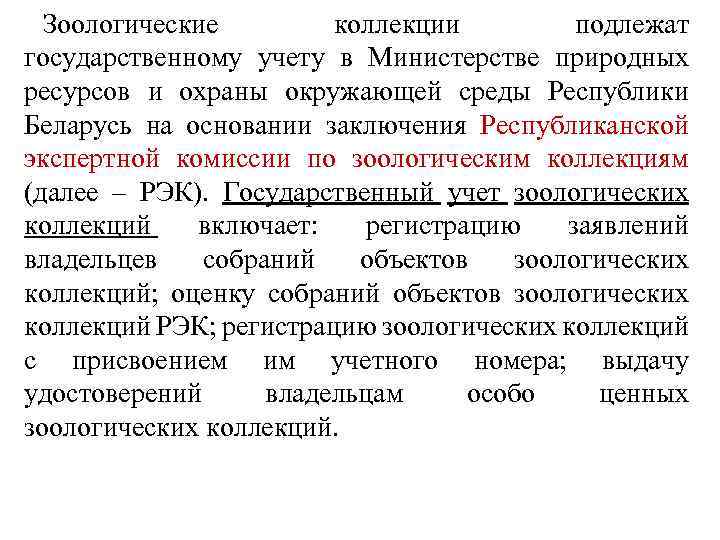 Зоологические коллекции подлежат государственному учету в Министерстве природных ресурсов и охраны окружающей среды Республики Беларусь на основании заключения Республиканской экспертной комиссии по зоологическим коллекциям (далее – РЭК). Государственный учет зоологических коллекций включает: регистрацию заявлений владельцев собраний объектов зоологических коллекций; оценку собраний объектов зоологических коллекций РЭК; регистрацию зоологических коллекций с присвоением им учетного номера; выдачу удостоверений владельцам особо ценных зоологических коллекций.